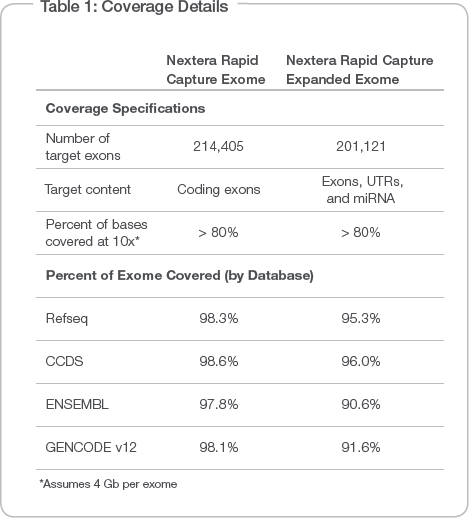 Table 1: Coverage Details

| | Nextera Rapid Capture Exome | Nextera Rapid Capture Expanded Exome |
|---|---|---|
| **Coverage Specifications** | | |
| Number of target exons | 214,405 | 201,121 |
| Target content | Coding exons | Exons, UTRs, and miRNA |
| Percent of bases covered at 10x* | > 80% | > 80% |
| **Percent of Exome Covered (by Database)** | | |
| Refseq | 98.3% | 95.3% |
| CCDS | 98.6% | 96.0% |
| ENSEMBL | 97.8% | 90.6% |
| GENCODE v12 | 98.1% | 91.6% |

*Assumes 4 Gb per exome